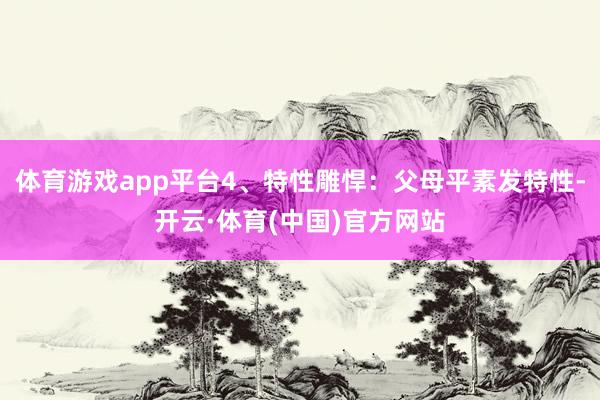 体育游戏app平台4、特性雕悍：父母平素发特性-开云·体育(中国)官方网站